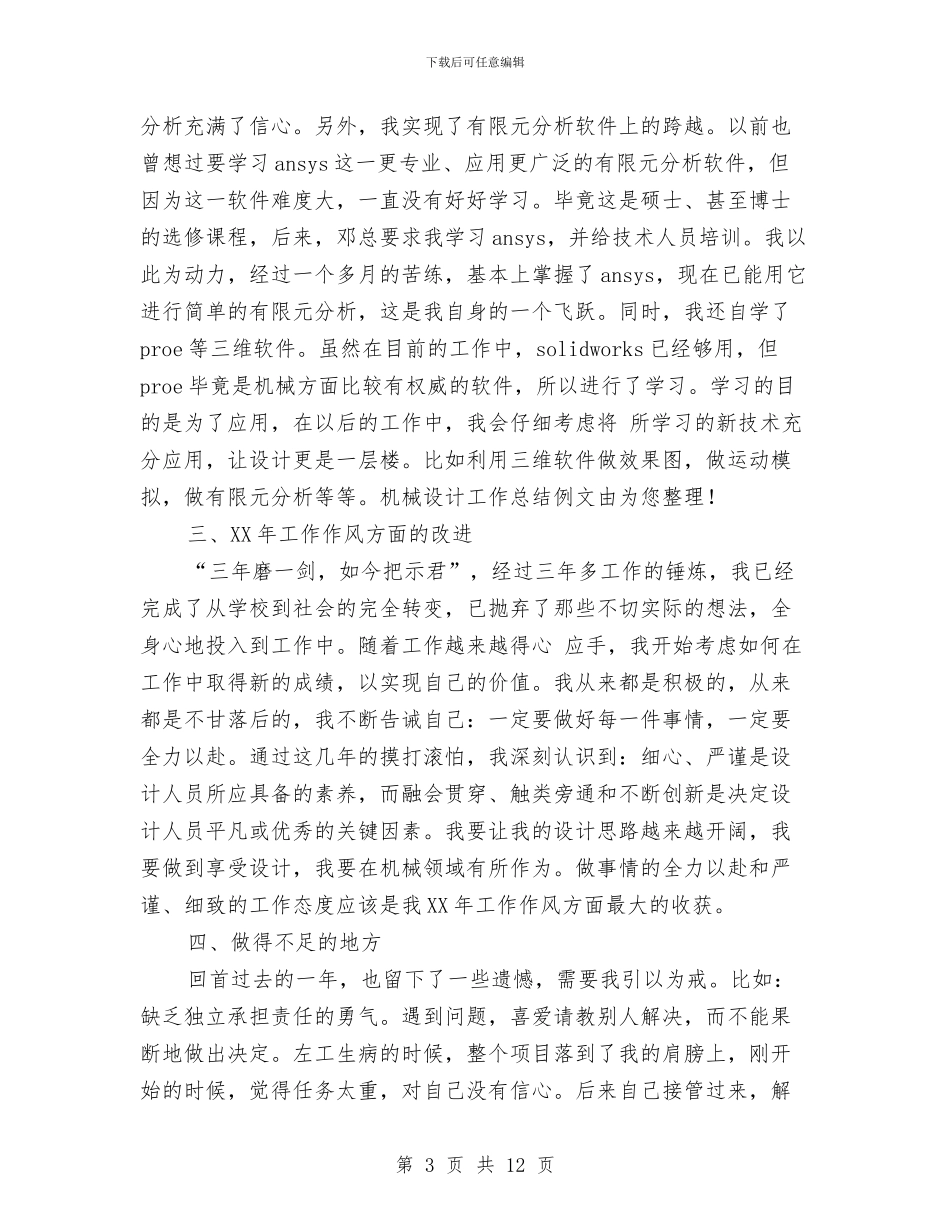 下载后可任意编辑

分析充满了信心。另外，我实现了有限元分析软件上的跨越。以前也曾想过要学习ansys这一更专业、应用更广泛的有限元分析软件，但因为这一软件难度大，一直没有好好学习。毕竟这是硕士、甚至博士的选修课程，后来，邓总要求我学习ansys，并给技术人员培训。我以此为动力，经过一个多月的苦练，基本上掌握了ansys，现在已能用它进行简单的有限元分析，这是我自身的一个飞跃。同时，我还自学了proe等三维软件。虽然在目前的工作中，solidworks已经够用，但proe毕竟是机械方面比较有权威的软件，所以进行了学习。学习的目的是为了应用，在以后的工作中，我会仔细考虑将 所学习的新技术充分应用，让设计更是一层楼。比如利用三维软件做效果图，做运动模拟，做有限元分析等等。机械设计工作总结例文由为您整理！

三、XX年工作作风方面的改进

“三年磨一剑，如今把示君”，经过三年多工作的锤炼，我已经完成了从学校到社会的完全转变，已抛弃了那些不切实际的想法，全身心地投入到工作中。随着工作越来越得心 应手，我开始考虑如何在工作中取得新的成绩，以实现自己的价值。我从来都是积极的，从来都是不甘落后的，我不断告诫自己：一定要做好每一件事情，一定要全力以赴。通过这几年的摸打滚怕，我深刻认识到：细心、严谨是设计人员所应具备的素养，而融会贯穿、触类旁通和不断创新是决定设计人员平凡或优秀的关键因素。我要让我的设计思路越来越开阔，我要做到享受设计，我要在机械领域有所作为。做事情的全力以赴和严谨、细致的工作态度应该是我XX年工作作风方面最大的收获。

四、做得不足的地方

回首过去的一年，也留下了一些遗憾，需要我引以为戒。比如：缺乏独立承担责任的勇气。遇到问题，喜爱请教别人解决，而不能果断地做出决定。左工生病的时候，整个项目落到了我的肩膀上，刚开始的时候，觉得任务太重，对自己没有信心。后来自己接管过来，解

第 3 页 共 12 页